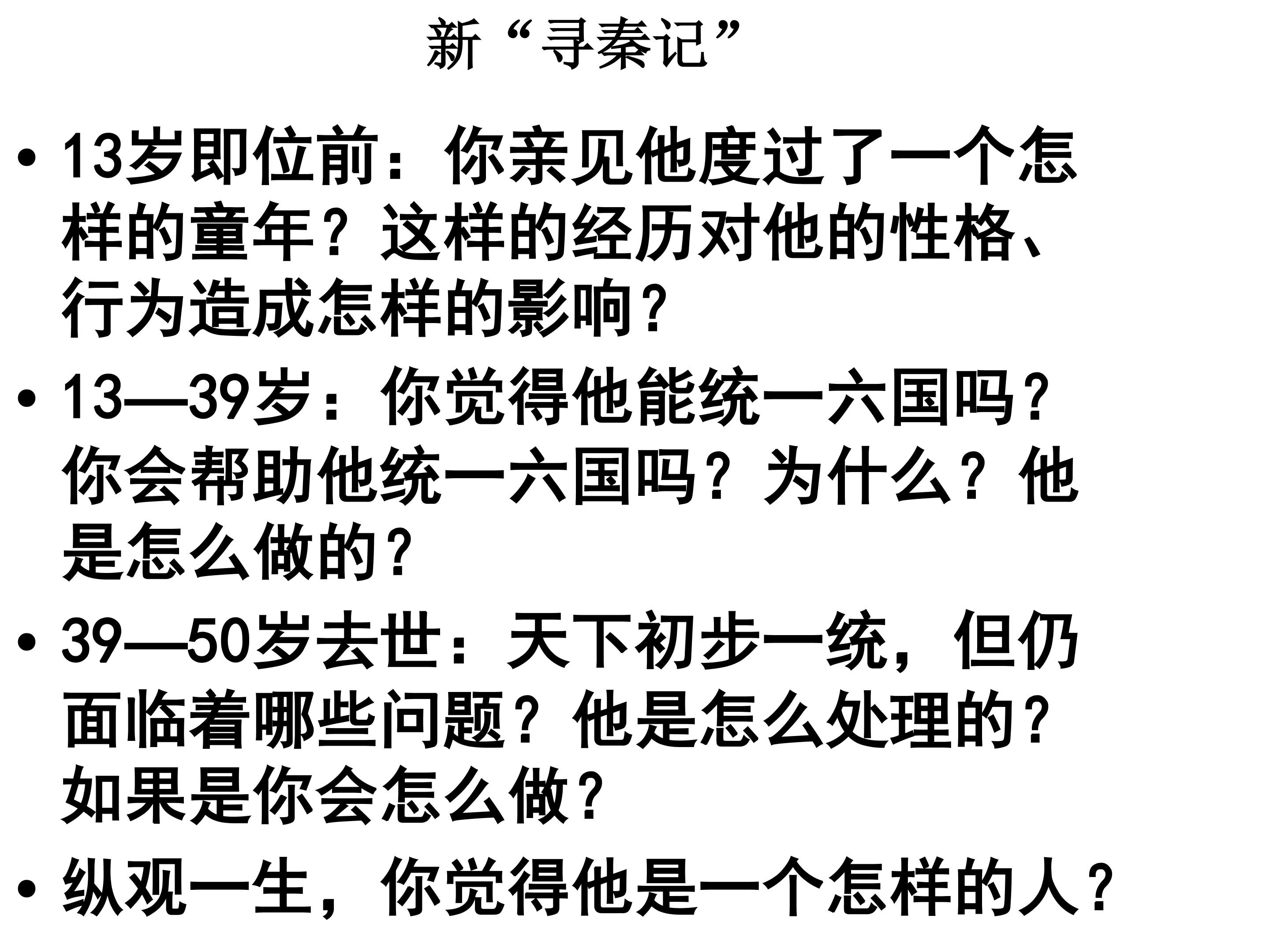 新“寻秦记”

• 13岁即位前：你亲见他度过了一个怎样的童年？这样的经历对他的性格、行为造成怎样的影响？

• 13—39岁：你觉得他能统一六国吗？你会帮助他统一六国吗？为什么？他是怎么做的？

• 39—50岁去世：天下初步一统，但仍面临着哪些问题？他是怎么处理的？如果是你会怎么做？

• 纵观一生，你觉得他是一个怎样的人？